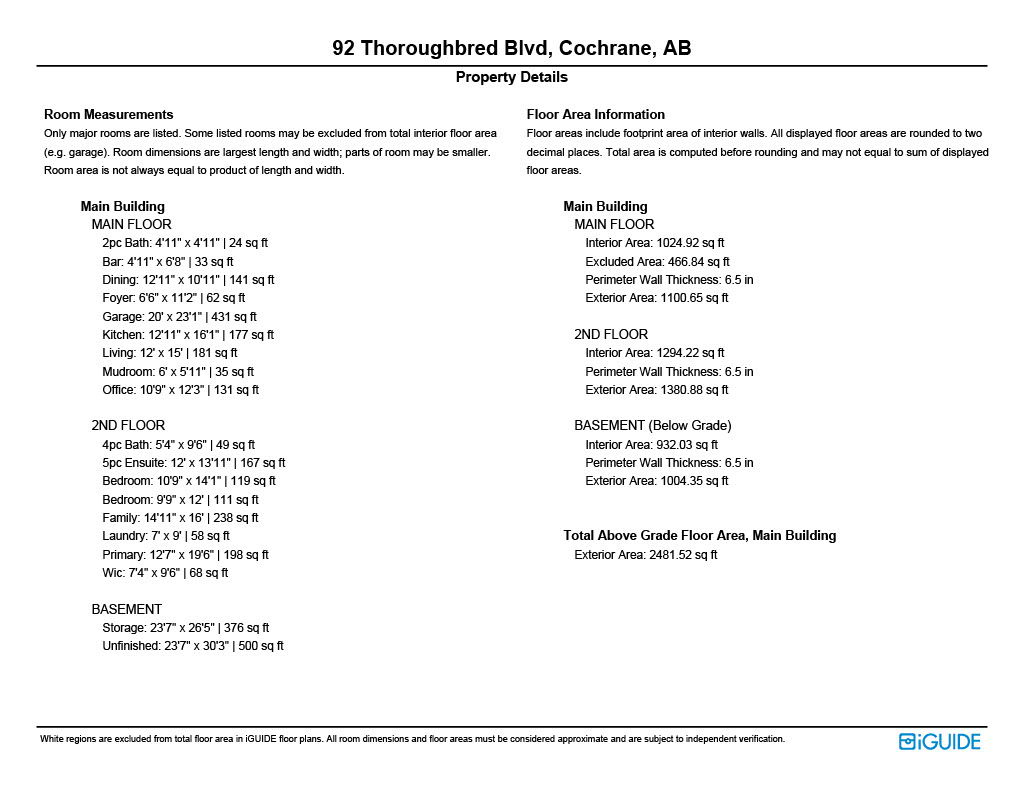 92 Thoroughbred Blvd, Cochrane, AB

Property Details

Room Measurements
Only major rooms are listed. Some listed rooms may be excluded from total interior floor area (e.g. garage). Room dimensions are largest length and width; parts of room may be smaller. Room area is not always equal to product of length and width.

Main Building
MAIN FLOOR
2pc Bath: 4'11" x 4'11" | 24 sq ft
Bar: 4'11" x 6'8" | 33 sq ft
Dining: 12'11" x 10'11" | 141 sq ft
Foyer: 6'6" x 11'2" | 62 sq ft
Garage: 20' x 23'1" | 431 sq ft
Kitchen: 12'11" x 16'1" | 177 sq ft
Living: 12' x 15' | 181 sq ft
Mudroom: 6' x 5'11" | 35 sq ft
Office: 10'9" x 12'3" | 131 sq ft

2ND FLOOR
4pc Bath: 5'4" x 9'6" | 49 sq ft
5pc Ensuite: 12' x 13'11" | 167 sq ft
Bedroom: 10'9" x 14'1" | 119 sq ft
Bedroom: 9'9" x 12' | 111 sq ft
Family: 14'11" x 16' | 238 sq ft
Laundry: 7' x 9' | 58 sq ft
Primary: 12'7" x 19'6" | 198 sq ft
Wic: 7'4" x 9'6" | 68 sq ft

BASEMENT
Storage: 23'7" x 26'5" | 376 sq ft
Unfinished: 23'7" x 30'3" | 500 sq ft

Floor Area Information
Floor areas include footprint area of interior walls. All displayed floor areas are rounded to two decimal places. Total area is computed before rounding and may not equal to sum of displayed floor areas.

Main Building
MAIN FLOOR
Interior Area: 1024.92 sq ft
Excluded Area: 466.84 sq ft
Perimeter Wall Thickness: 6.5 in
Exterior Area: 1100.65 sq ft

2ND FLOOR
Interior Area: 1294.22 sq ft
Perimeter Wall Thickness: 6.5 in
Exterior Area: 1380.88 sq ft

BASEMENT (Below Grade)
Interior Area: 932.03 sq ft
Perimeter Wall Thickness: 6.5 in
Exterior Area: 1004.35 sq ft

Total Above Grade Floor Area, Main Building
Exterior Area: 2481.52 sq ft

White regions are excluded from total floor area in iGUIDE floor plans. All room dimensions and floor areas must be considered approximate and are subject to independent verification.

iGUIDE